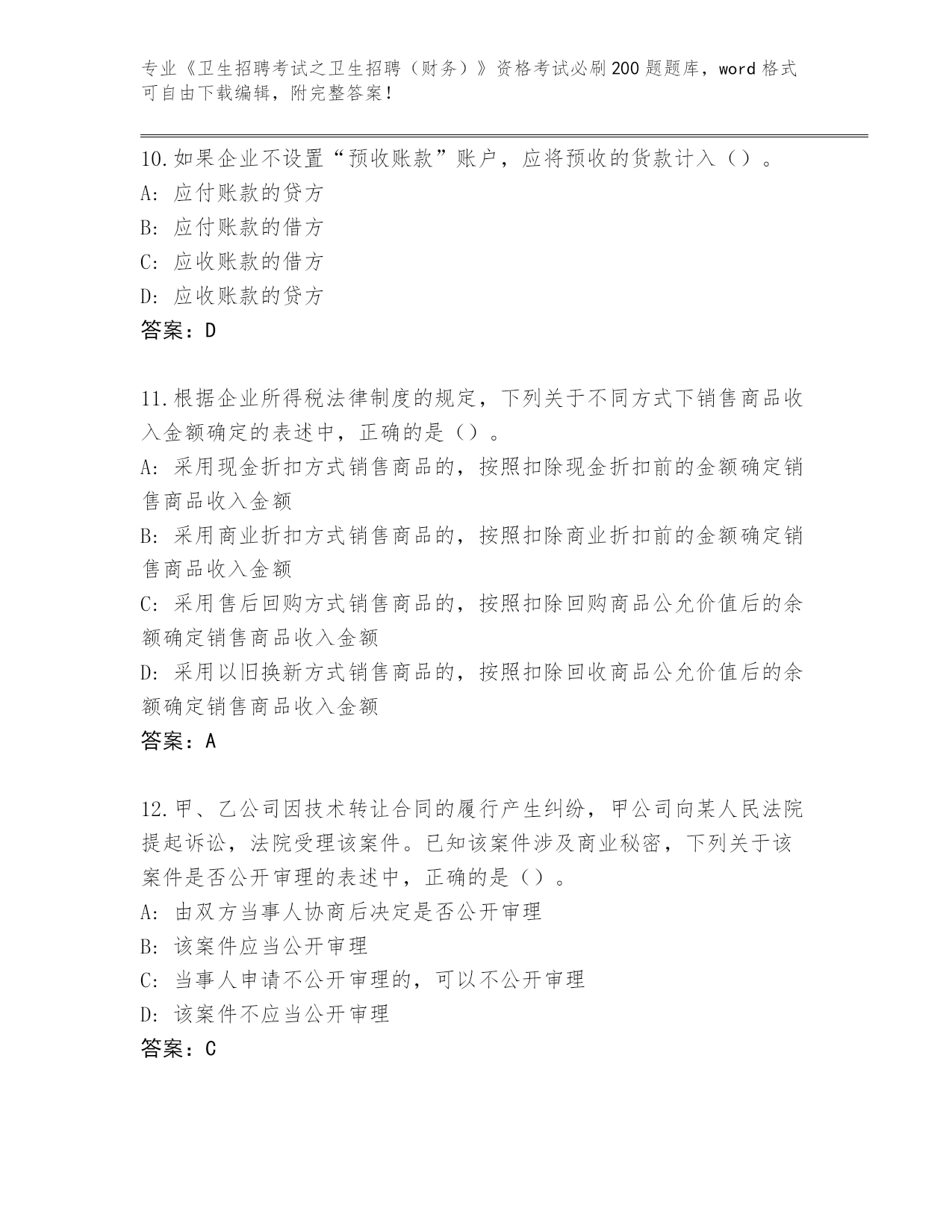 专业《卫生招聘考试之卫生招聘（财务）》资格考试必刷200题题库，word格式可自由下载编辑，附完整答案！

10.如果企业不设置“预收账款”账户，应将预收的货款计入（）。
A: 应付账款的贷方
B: 应付账款的借方
C: 应收账款的借方
D: 应收账款的贷方
答案：D

11.根据企业所得税法律制度的规定，下列关于不同方式下销售商品收入金额确定的表述中，正确的是（）。
A: 采用现金折扣方式销售商品的，按照扣除现金折扣前的金额确定销售商品收入金额
B: 采用商业折扣方式销售商品的，按照扣除商业折扣前的金额确定销售商品收入金额
C: 采用售后回购方式销售商品的，按照扣除回购商品公允价值后的余额确定销售商品收入金额
D: 采用以旧换新方式销售商品的，按照扣除回收商品公允价值后的余额确定销售商品收入金额
答案：A

12.甲、乙公司因技术转让合同的履行产生纠纷，甲公司向某人民法院提起诉讼，法院受理该案件。已知该案件涉及商业秘密，下列关于该案件是否公开审理的表述中，正确的是（）。
A: 由双方当事人协商后决定是否公开审理
B: 该案件应当公开审理
C: 当事人申请不公开审理的，可以不公开审理
D: 该案件不应当公开审理
答案：C